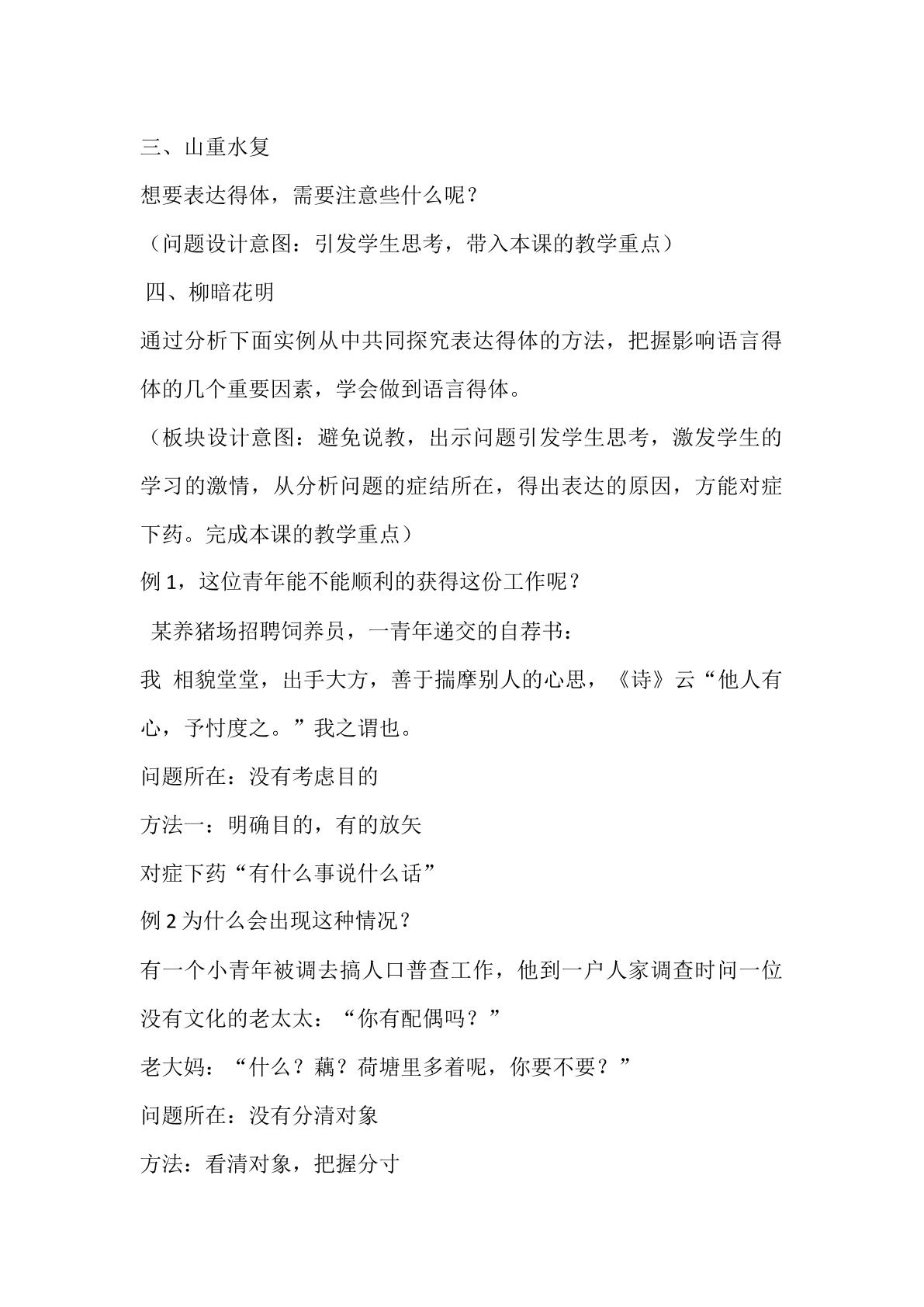 三、山重水复

想要表达得体，需要注意些什么呢？

（问题设计意图：引发学生思考，带入本课的教学重点）

四、柳暗花明

通过分析下面实例从中共同探究表达得体的方法，把握影响语言得体的几个重要因素，学会做到语言得体。

（板块设计意图：避免说教，出示问题引发学生思考，激发学生的学习的激情，从分析问题的症结所在，得出表达的原因，方能对症下药。完成本课的教学重点）

例1，这位青年能不能顺利的获得这份工作呢？

某养猪场招聘饲养员，一青年递交的自荐书：

我 相貌堂堂，出手大方，善于揣摩别人的心思，《诗》云“他人有心，予忖度之。”我之谓也。

问题所在：没有考虑目的

方法一：明确目的，有的放矢

对症下药“有什么事说什么话”

例2为什么会出现这种情况？

有一个小青年被调去搞人口普查工作，他到一户人家调查时问一位没有文化的老太太：“你有配偶吗？”

老大妈：“什么？藕？荷塘里多着呢，你要不要？”

问题所在：没有分清对象

方法：看清对象，把握分寸